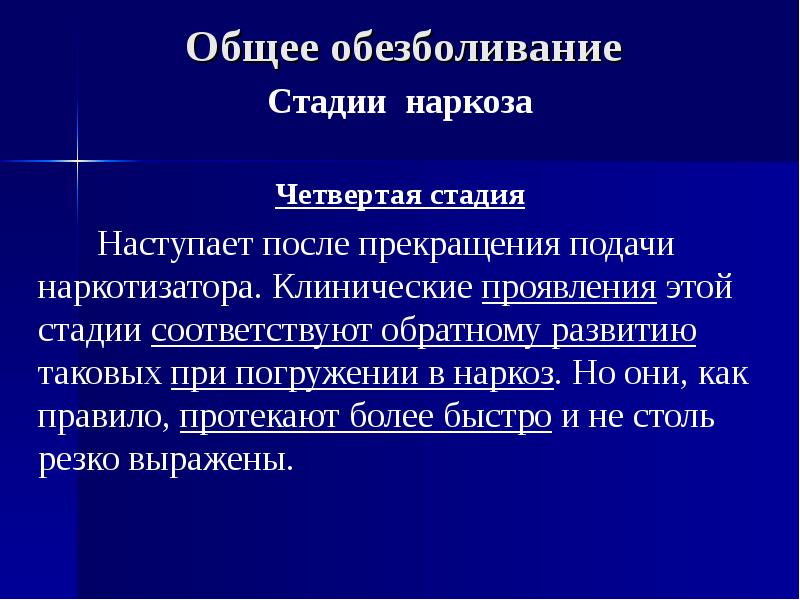 Общее обезболивание

Стадии наркоза

Четвертая стадия

Наступает после прекращения подачи наркотизатора. Клинические проявления этой стадии соответствуют обратному развитию таковых при погружении в наркоз. Но они, как правило, протекают более быстро и не столь резко выражены.